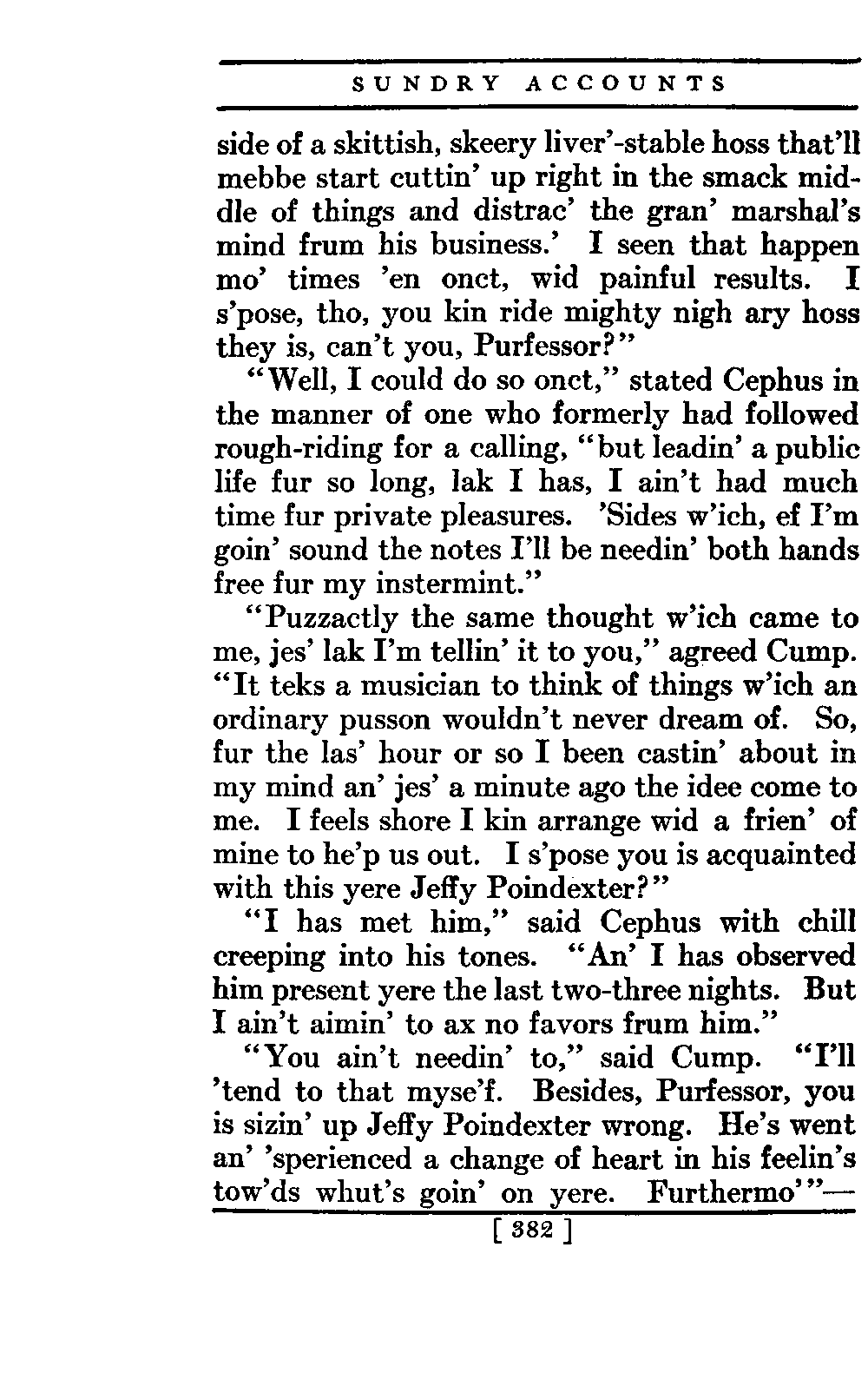 SUNDRY ACCOUNTS

side of a skittish, skeery liver'-stable hoss that'll mebbe start cuttin' up right in the smack middle of things and distrac' the gran' marshal's mind frum his business.' I seen that happen mo' times 'en onct, wid painful results. I s'pose, tho, you kin ride mighty nigh ary hoss they is, can't you, Purfessor?"

"Well, I could do so onct," stated Cephus in the manner of one who formerly had followed rough-riding for a calling, "but leadin' a public life fur so long, lak I has, I ain't had much time fur private pleasures. 'Sides w'ich, ef I'm goin' sound the notes I'll be needin' both hands free fur my instermint."

"Puzzactly the same thought w'ich came to me, jes' lak I'm tellin' it to you," agreed Cump. "It teks a musician to think of things w'ich an ordinary pusson wouldn't never dream of. So, fur the las' hour or so I been castin' about in my mind an' jes' a minute ago the idee come to me. I feels shore I kin arrange wid a frien' of mine to he'p us out. I s'pose you is acquainted with this yere Jeffy Poindexter?"

"I has met him," said Cephus with chill creeping into his tones. "An' I has observed him present yere the last two-three nights. But I ain't aimin' to ax no favors frum him."

"You ain't needin' to," said Cump. "I'll 'tend to that myse'f. Besides, Purfessor, you is sizin' up Jeffy Poindexter wrong. He's went an' 'sperienced a change of heart in his feelin's tow'ds whut's goin' on yere. Furthermo'"—

[ 382 ]